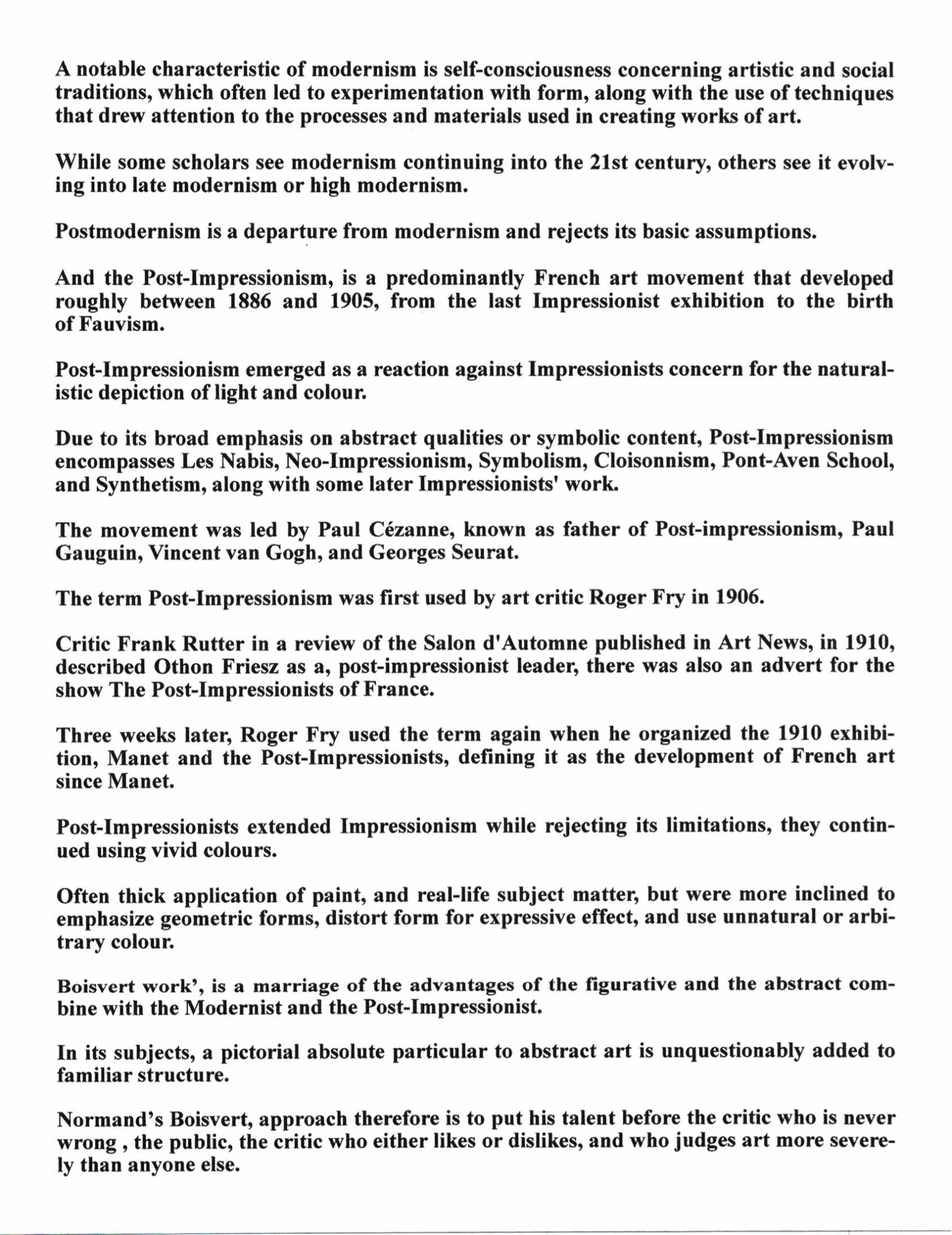 A notable characteristic of modernism is self-consciousness concerning artistic and social traditions, which often led to experimentation with form, along with the use of techniques that drew attention to the processes and materials used in creating works of art.

While some scholars see modernism continuing into the 21st century, others see it evolving into late modernism or high modernism.

Postmodernism is a departure from modernism and rejects its basic assumptions.

And the Post-Impressionism, is a predominantly French art movement that developed roughly between 1886 and 1905, from the last Impressionist exhibition to the birth of Fauvism.

Post-Impressionism emerged as a reaction against Impressionists concern for the naturalistic depiction of light and colour.

Due to its broad emphasis on abstract qualities or symbolic content, Post-Impressionism encompasses Les Nabis, Neo-Impressionism, Symbolism, Cloisonnism, Pont-Aven School, and Synthetism, along with some later Impressionists' work.

The movement was led by Paul Cézanne, known as father of Post-impressionism, Paul Gauguin, Vincent van Gogh, and Georges Seurat.

The term Post-Impressionism was first used by art critic Roger Fry in 1906.

Critic Frank Rutter in a review of the Salon d'Automne published in Art News, in 1910, described Othon Friesz as a, post-impressionist leader, there was also an advert for the show The Post-Impressionists of France.

Three weeks later, Roger Fry used the term again when he organized the 1910 exhibition, Manet and the Post-Impressionists, defining it as the development of French art since Manet.

Post-Impressionists extended Impressionism while rejecting its limitations, they continued using vivid colours.

Often thick application of paint, and real-life subject matter, but were more inclined to emphasize geometric forms, distort form for expressive effect, and use unnatural or arbitrary colour.

Boisvert work', is a marriage of the advantages of the figurative and the abstract combine with the Modernist and the Post-Impressionist.

In its subjects, a pictorial absolute particular to abstract art is unquestionably added to familiar structure.

Normand's Boisvert, approach therefore is to put his talent before the critic who is never wrong , the public, the critic who either likes or dislikes, and who judges art more severely than anyone else.